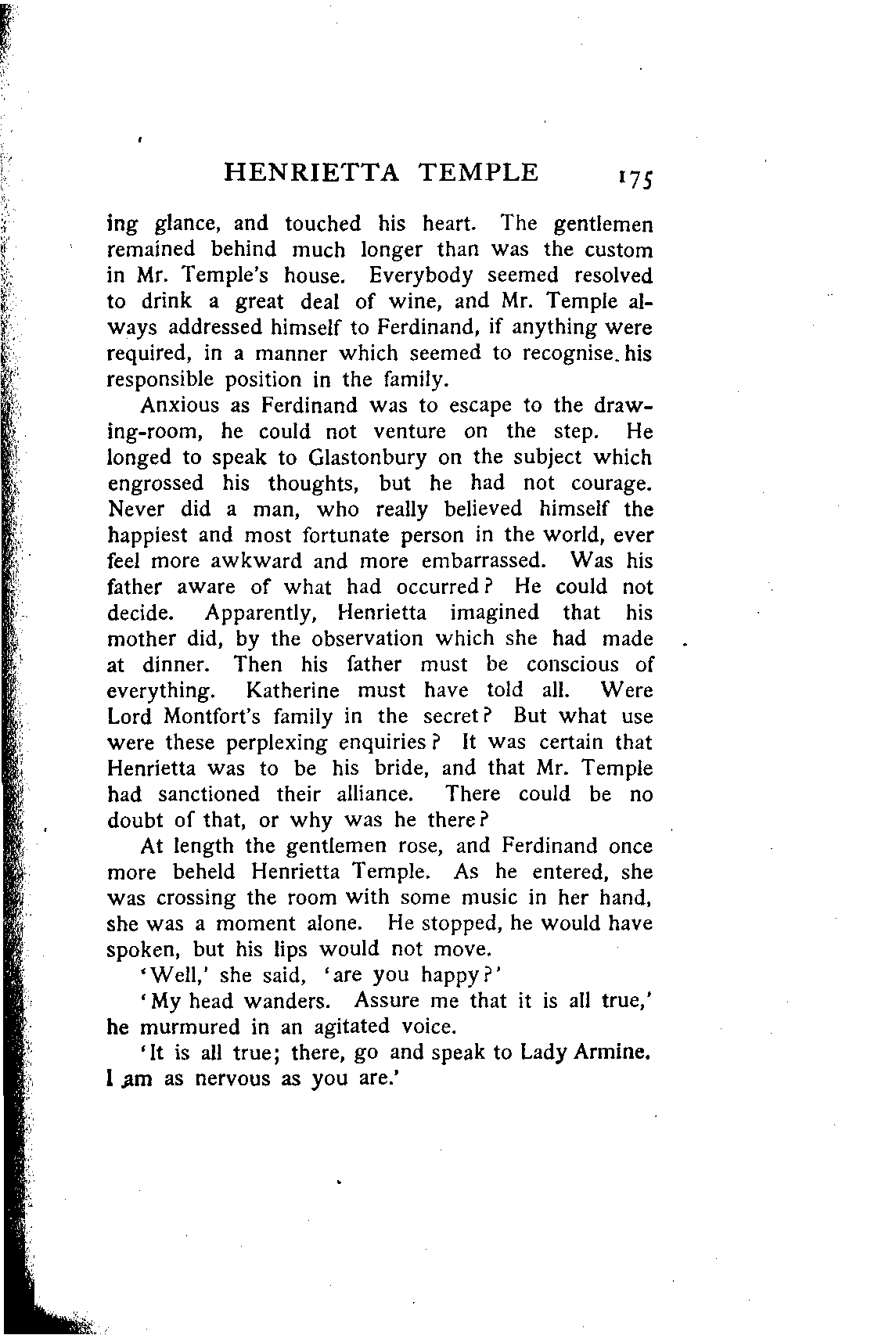 HENRIETTA TEMPLE 175

ing glance, and touched his heart. The gentlemen remained behind much longer than was the custom in Mr. Temple's house. Everybody seemed resolved to drink a great deal of wine, and Mr. Temple always addressed himself to Ferdinand, if anything were required, in a manner which seemed to recognise his responsible position in the family.

Anxious as Ferdinand was to escape to the drawing-room, he could not venture on the step. He longed to speak to Glastonbury on the subject which engrossed his thoughts, but he had not courage. Never did a man, who really believed himself the happiest and most fortunate person in the world, ever feel more awkward and more embarrassed. Was his father aware of what had occurred? He could not decide. Apparently, Henrietta imagined that his mother did, by the observation which she had made at dinner. Then his father must be conscious of everything. Katherine must have told all. Were Lord Montfort's family in the secret? But what use were these perplexing enquiries? It was certain that Henrietta was to be his bride, and that Mr. Temple had sanctioned their alliance. There could be no doubt of that, or why was he there?

At length the gentlemen rose, and Ferdinand once more beheld Henrietta Temple. As he entered, she was crossing the room with some music in her hand, she was a moment alone. He stopped, he would have spoken, but his lips would not move.

'Well,' she said, 'are you happy?'

'My head wanders. Assure me that it is all true,' he murmured in an agitated voice.

'It is all true; there, go and speak to Lady Armine. I am as nervous as you are.'